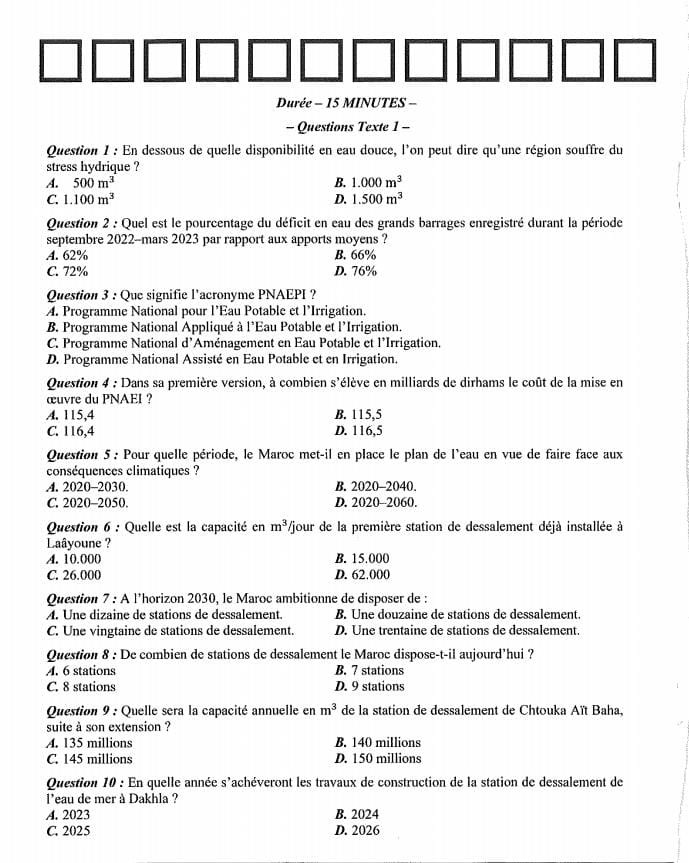 Durée – 15 MINUTES –

– Questions Texte 1 –

Question 1 : En dessous de quelle disponibilité en eau douce, l'on peut dire qu'une région souffre du stress hydrique ?
A. 500 $m^3$
B. 1.000 $m^3$
C. 1.100 $m^3$
D. 1.500 $m^3$

Question 2 : Quel est le pourcentage du déficit en eau des grands barrages enregistré durant la période septembre 2022–mars 2023 par rapport aux apports moyens ?
A. 62%
B. 66%
C. 72%
D. 76%

Question 3 : Que signifie l'acronyme PNAEPI ?
A. Programme National pour l'Eau Potable et l'Irrigation.
B. Programme National Appliqué à l'Eau Potable et l'Irrigation.
C. Programme National d'Aménagement en Eau Potable et l'Irrigation.
D. Programme National Assisté en Eau Potable et en Irrigation.

Question 4 : Dans sa première version, à combien s'élève en milliards de dirhams le coût de la mise en œuvre du PNAEI ?
A. 115,4
B. 115,5
C. 116,4
D. 116,5

Question 5 : Pour quelle période, le Maroc met-il en place le plan de l'eau en vue de faire face aux conséquences climatiques ?
A. 2020–2030.
B. 2020–2040.
C. 2020–2050.
D. 2020–2060.

Question 6 : Quelle est la capacité en $m^3$/jour de la première station de dessalement déjà installée à Laâyoune ?
A. 10.000
B. 15.000
C. 26.000
D. 62.000

Question 7 : A l'horizon 2030, le Maroc ambitionne de disposer de :
A. Une dizaine de stations de dessalement.
B. Une douzaine de stations de dessalement.
C. Une vingtaine de stations de dessalement.
D. Une trentaine de stations de dessalement.

Question 8 : De combien de stations de dessalement le Maroc dispose-t-il aujourd'hui ?
A. 6 stations
B. 7 stations
C. 8 stations
D. 9 stations

Question 9 : Quelle sera la capacité annuelle en $m^3$ de la station de dessalement de Chtouka Aït Baha, suite à son extension ?
A. 135 millions
B. 140 millions
C. 145 millions
D. 150 millions

Question 10 : En quelle année s'achèveront les travaux de construction de la station de dessalement de l'eau de mer à Dakhla ?
A. 2023
B. 2024
C. 2025
D. 2026